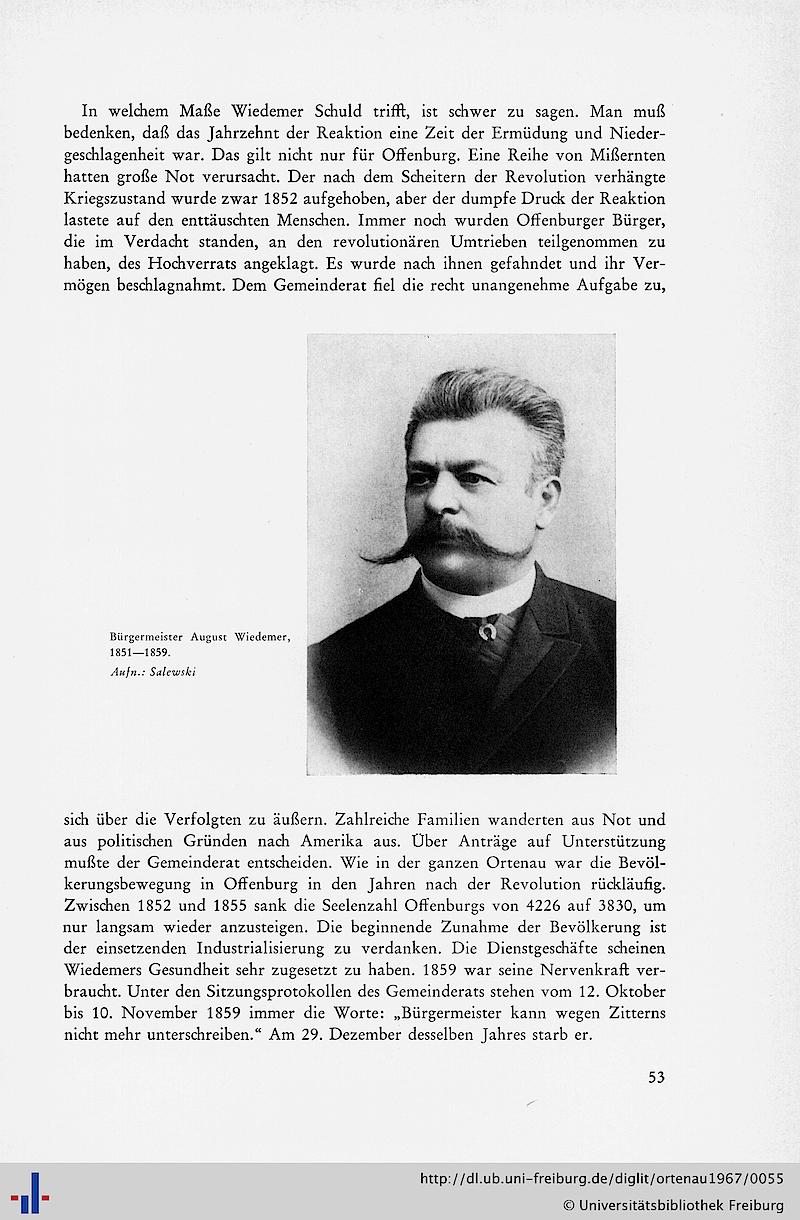 In welchem Maße Wiedemer Schuld trifft, ist schwer zu sagen. Man muß bedenken, daß das Jahrzehnt der Reaktion eine Zeit der Ermüdung und Niedergeschlagenheit war. Das gilt nicht nur für Offenburg. Eine Reihe von Mißernten hatten große Not verursacht. Der nach dem Scheitern der Revolution verhängte Kriegszustand wurde zwar 1852 aufgehoben, aber der dumpfe Druck der Reaktion lastete auf den enttäuschten Menschen. Immer noch wurden Offenburger Bürger, die im Verdacht standen, an den revolutionären Umtrieben teilgenommen zu haben, des Hochverrats angeklagt. Es wurde nach ihnen gefahndet und ihr Vermögen beschlagnahmt. Dem Gemeinderat fiel die recht unangenehme Aufgabe zu,

Bürgermeister August Wiedemer, 1851—1859.
Aufn.: Salewski

sich über die Verfolgten zu äußern. Zahlreiche Familien wanderten aus Not und aus politischen Gründen nach Amerika aus. Über Anträge auf Unterstützung mußte der Gemeinderat entscheiden. Wie in der ganzen Ortenau war die Bevölkerungsbewegung in Offenburg in den Jahren nach der Revolution rückläufig. Zwischen 1852 und 1855 sank die Seelenzahl Offenburgs von 4226 auf 3830, um nur langsam wieder anzusteigen. Die beginnende Zunahme der Bevölkerung ist der einsetzenden Industrialisierung zu verdanken. Die Dienstgeschäfte scheinen Wiedemers Gesundheit sehr zugesetzt zu haben. 1859 war seine Nervenkraft verbraucht. Unter den Sitzungsprotokollen des Gemeinderats stehen vom 12. Oktober bis 10. November 1859 immer die Worte: „Bürgermeister kann wegen Zitterns nicht mehr unterschreiben.“ Am 29. Dezember desselben Jahres starb er.

53

http://dl.ub.uni-freiburg.de/diglit/ortenau1967/0055
© Universitätsbibliothek Freiburg